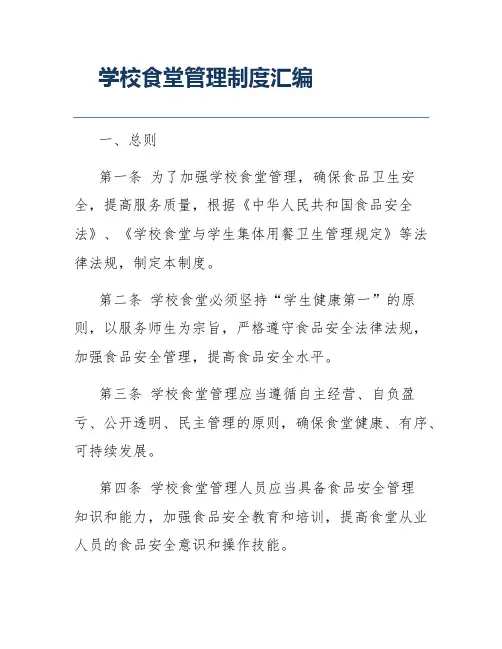 学校食堂管理制度汇编

一、总则

第一条 为了加强学校食堂管理，确保食品卫生安全，提高服务质量，根据《中华人民共和国食品安全法》、《学校食堂与学生集体用餐卫生管理规定》等法律法规，制定本制度。

第二条 学校食堂必须坚持“学生健康第一”的原则，以服务师生为宗旨，严格遵守食品安全法律法规，加强食品安全管理，提高食品安全水平。

第三条 学校食堂管理应当遵循自主经营、自负盈亏、公开透明、民主管理的原则，确保食堂健康、有序、可持续发展。

第四条 学校食堂管理人员应当具备食品安全管理知识和能力，加强食品安全教育和培训，提高食堂从业人员的食品安全意识和操作技能。